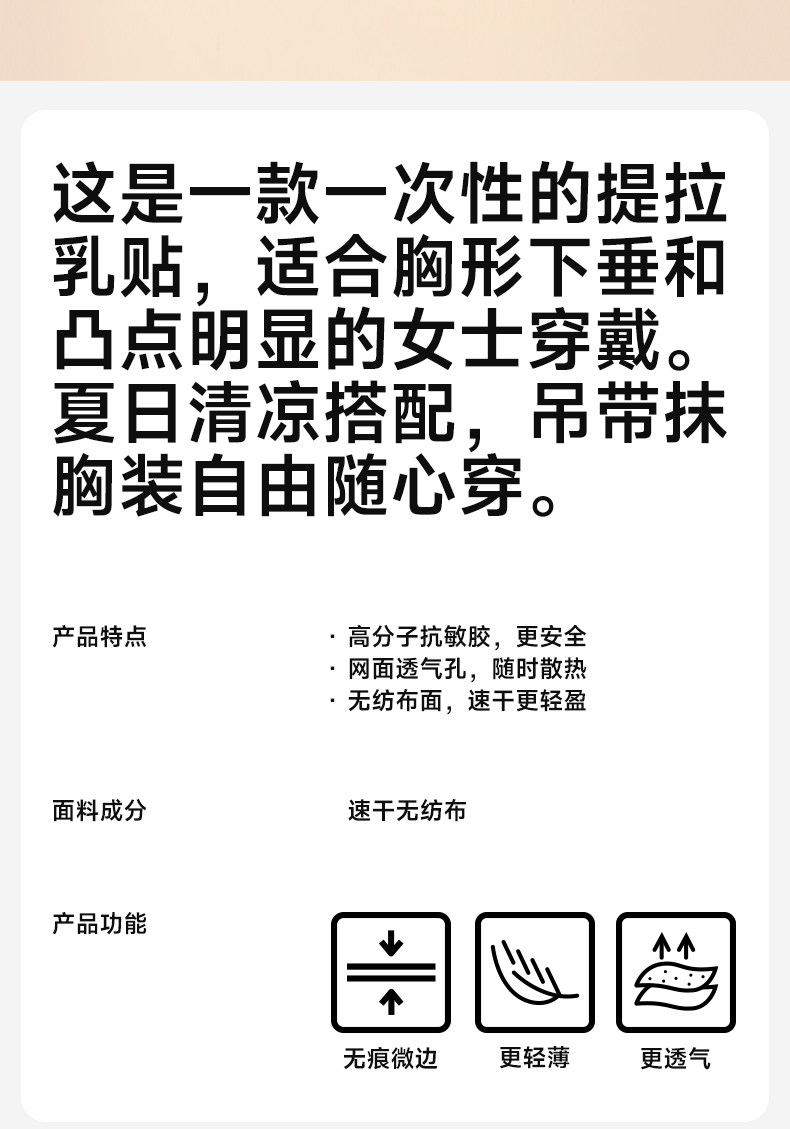 这是一款一次性的提拉乳贴，适合胸形下垂和凸点明显的女士穿戴。夏日清凉搭配，吊带抹胸装自由随心穿。

产品特点

· 高分子抗敏胶，更安全
· 网面透气孔，随时散热
· 无纺布面，速干更轻盈

面料成分

速干无纺布

产品功能

无痕微边

更轻薄

更透气